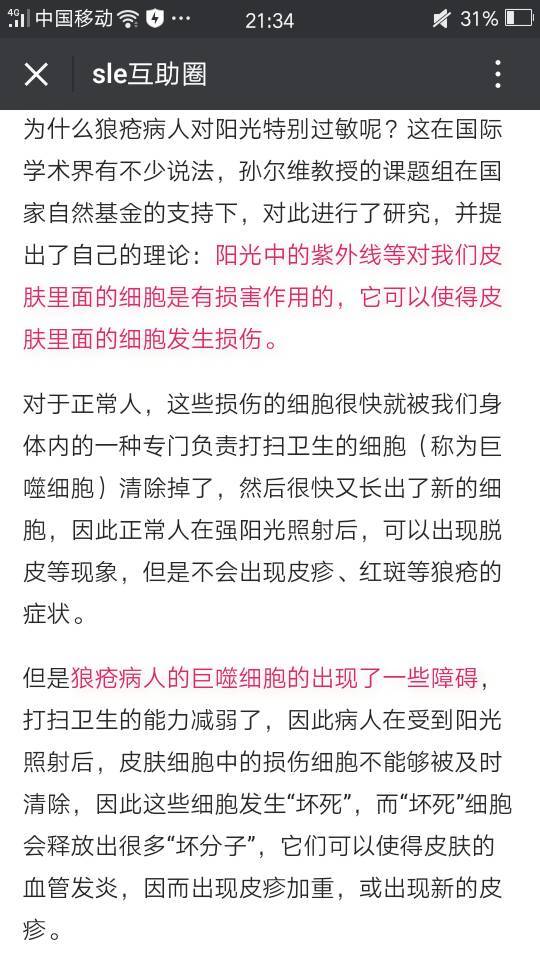 4G 中国移动 ··· 21:34 31%

sle互助圈

为什么狼疮病人对阳光特别过敏呢？这在国际学术界有不少说法，孙尔维教授的课题组在国家自然基金的支持下，对此进行了研究，并提出了自己的理论：阳光中的紫外线等对我们皮肤里面的细胞是有损害作用的，它可以使得皮肤里面的细胞发生损伤。

对于正常人，这些损伤的细胞很快就被我们身体内的一种专门负责打扫卫生的细胞（称为巨噬细胞）清除掉了，然后很快又长出了新的细胞，因此正常人在强阳光照射后，可以出现脱皮等现象，但是不会出现皮疹、红斑等狼疮的症状。

但是狼疮病人的巨噬细胞的出现了一些障碍，打扫卫生的能力减弱了，因此病人在受到阳光照射后，皮肤细胞中的损伤细胞不能够被及时清除，因此这些细胞发生“坏死”，而“坏死”细胞会释放出很多“坏分子”，它们可以使得皮肤的血管发炎，因而出现皮疹加重，或出现新的皮疹。